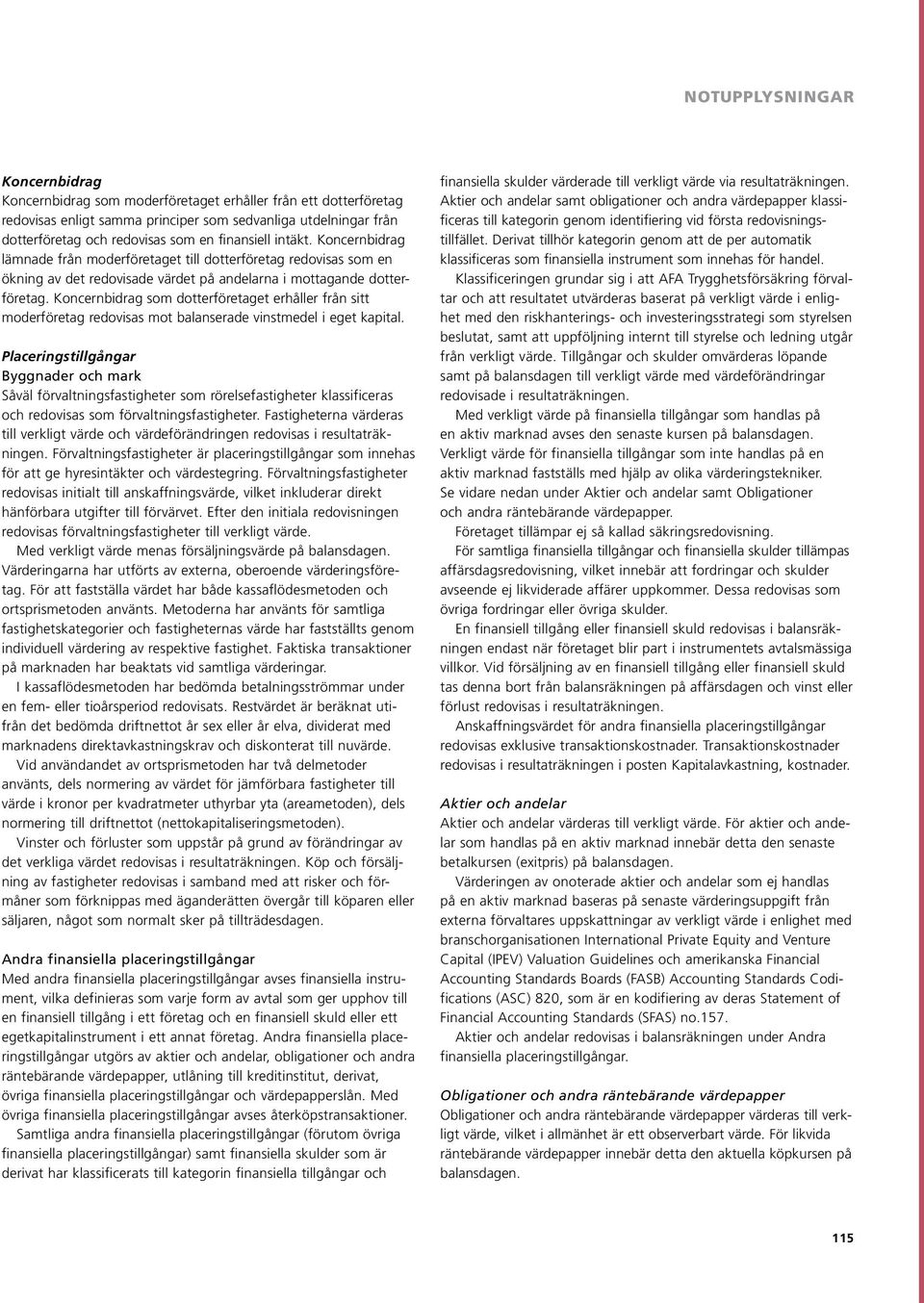 NOTUPPLYSNINGAR

Koncernbidrag
Koncernbidrag som moderföretaget erhåller från ett dotterföretag redovisas enligt samma principer som sedvanliga utdelningar från dotterföretag och redovisas som en finansiell intäkt. Koncernbidrag lämnade från moderföretaget till dotterföretag redovisas som en ökning av det redovisade värdet på andelarna i mottagande dotterföretag. Koncernbidrag som dotterföretaget erhåller från sitt moderföretag redovisas mot balanserade vinstmedel i eget kapital.

Placeringstillgångar
Byggnader och mark
Såväl förvaltningsfastigheter som rörelsefastigheter klassificeras och redovisas som förvaltningsfastigheter. Fastigheterna värderas till verkligt värde och värdeförändringen redovisas i resultaträkningen. Förvaltningsfastigheter är placeringstillgångar som innehas för att ge hyresintäkter och värdestegring. Förvaltningsfastigheter redovisas initialt till anskaffningsvärde, vilket inkluderar direkt hänförbara utgifter till förvärvet. Efter den initiala redovisningen redovisas förvaltningsfastigheter till verkligt värde.

Med verkligt värde menas försäljningsvärde på balansdagen. Värderingarna har utförts av externa, oberoende värderingsföretag. För att fastställa värdet har både kassaflödesmetoden och ortsprismetoden använts. Metoderna har använts för samtliga fastighetskategorier och fastigheternas värde har fastställts genom individuell värdering av respektive fastighet. Faktiska transaktioner på marknaden har beaktats vid samtliga värderingar.

I kassaflödesmetoden har bedömda betalningsströmmar under en fem- eller tioårsperiod redovisats. Restvärdet är beräknat utifrån det bedömda driftnettot år sex eller år elva, dividerat med marknadens direktavkastningskrav och diskonterat till nuvärde.

Vid användandet av ortsprismetoden har två delmetoder använts, dels normering av värdet för jämförbara fastigheter till värde i kronor per kvadratmeter uthyrbar yta (areametoden), dels normering till driftnettot (nettokapitaliseringsmetoden).

Vinster och förluster som uppstår på grund av förändringar av det verkliga värdet redovisas i resultaträkningen. Köp och försäljning av fastigheter redovisas i samband med att risker och förmåner som förknippas med äganderätten övergår till köparen eller säljaren, något som normalt sker på tillträdesdagen.

Andra finansiella placeringstillgångar
Med andra finansiella placeringstillgångar avses finansiella instrument, vilka definieras som varje form av avtal som ger upphov till en finansiell tillgång i ett företag och en finansiell skuld eller ett egetkapitalinstrument i ett annat företag. Andra finansiella placeringstillgångar utgörs av aktier och andelar, obligationer och andra räntebärande värdepapper, utlåning till kreditinstitut, derivat, övriga finansiella placeringstillgångar och värdepapperslån. Med övriga finansiella placeringstillgångar avses återköpstransaktioner.

Samtliga andra finansiella placeringstillgångar (förutom övriga finansiella placeringstillgångar) samt finansiella skulder som är derivat har klassificerats till kategorin finansiella tillgångar och finansiella skulder värderade till verkligt värde via resultaträkningen. Aktier och andelar samt obligationer och andra värdepapper klassificeras till kategorin genom identifiering vid första redovisningstillfället. Derivat tillhör kategorin genom att de per automatik klassificeras som finansiella instrument som innehas för handel.

Klassificeringen grundar sig i att AFA Trygghetsförsäkring förvaltar och att resultatet utvärderas baserat på verkligt värde i enlighet med den riskhanterings- och investeringsstrategi som styrelsen beslutat, samt att uppföljning internt till styrelse och ledning utgår från verkligt värde. Tillgångar och skulder omvärderas löpande samt på balansdagen till verkligt värde med värdeförändringar redovisade i resultaträkningen.

Med verkligt värde på finansiella tillgångar som handlas på en aktiv marknad avses den senaste kursen på balansdagen. Verkligt värde för finansiella tillgångar som inte handlas på en aktiv marknad fastställs med hjälp av olika värderingstekniker. Se vidare nedan under Aktier och andelar samt Obligationer och andra räntebärande värdepapper.

Företaget tillämpar ej så kallad säkringsredovisning.

För samtliga finansiella tillgångar och finansiella skulder tillämpas affärsdagsredovisning, vilket innebär att fordringar och skulder avseende ej likviderade affärer uppkommer. Dessa redovisas som övriga fordringar eller övriga skulder.

En finansiell tillgång eller finansiell skuld redovisas i balansräkningen endast när företaget blir part i instrumentets avtalsmässiga villkor. Vid försäljning av en finansiell tillgång eller finansiell skuld tas denna bort från balansräkningen på affärsdagen och vinst eller förlust redovisas i resultaträkningen.

Anskaffningsvärdet för andra finansiella placeringstillgångar redovisas exklusive transaktionskostnader. Transaktionskostnader redovisas i resultaträkningen i posten Kapitalavkastning, kostnader.

Aktier och andelar
Aktier och andelar värderas till verkligt värde. För aktier och andelar som handlas på en aktiv marknad innebär detta den senaste betalkursen (exitpris) på balansdagen.

Värderingen av onoterade aktier och andelar som ej handlas på en aktiv marknad baseras på senaste värderingsuppgift från externa förvaltares uppskattningar av verkligt värde i enlighet med branschorganisationen International Private Equity and Venture Capital (IPEV) Valuation Guidelines och amerikanska Financial Accounting Standards Boards (FASB) Accounting Standards Codifications (ASC) 820, som är en kodifiering av deras Statement of Financial Accounting Standards (SFAS) no.157.

Aktier och andelar redovisas i balansräkningen under Andra finansiella placeringstillgångar.

Obligationer och andra räntebärande värdepapper
Obligationer och andra räntebärande värdepapper värderas till verkligt värde, vilket i allmänhet är ett observerbart värde. För likvida räntebärande värdepapper innebär detta den aktuella köpkursen på balansdagen.

115